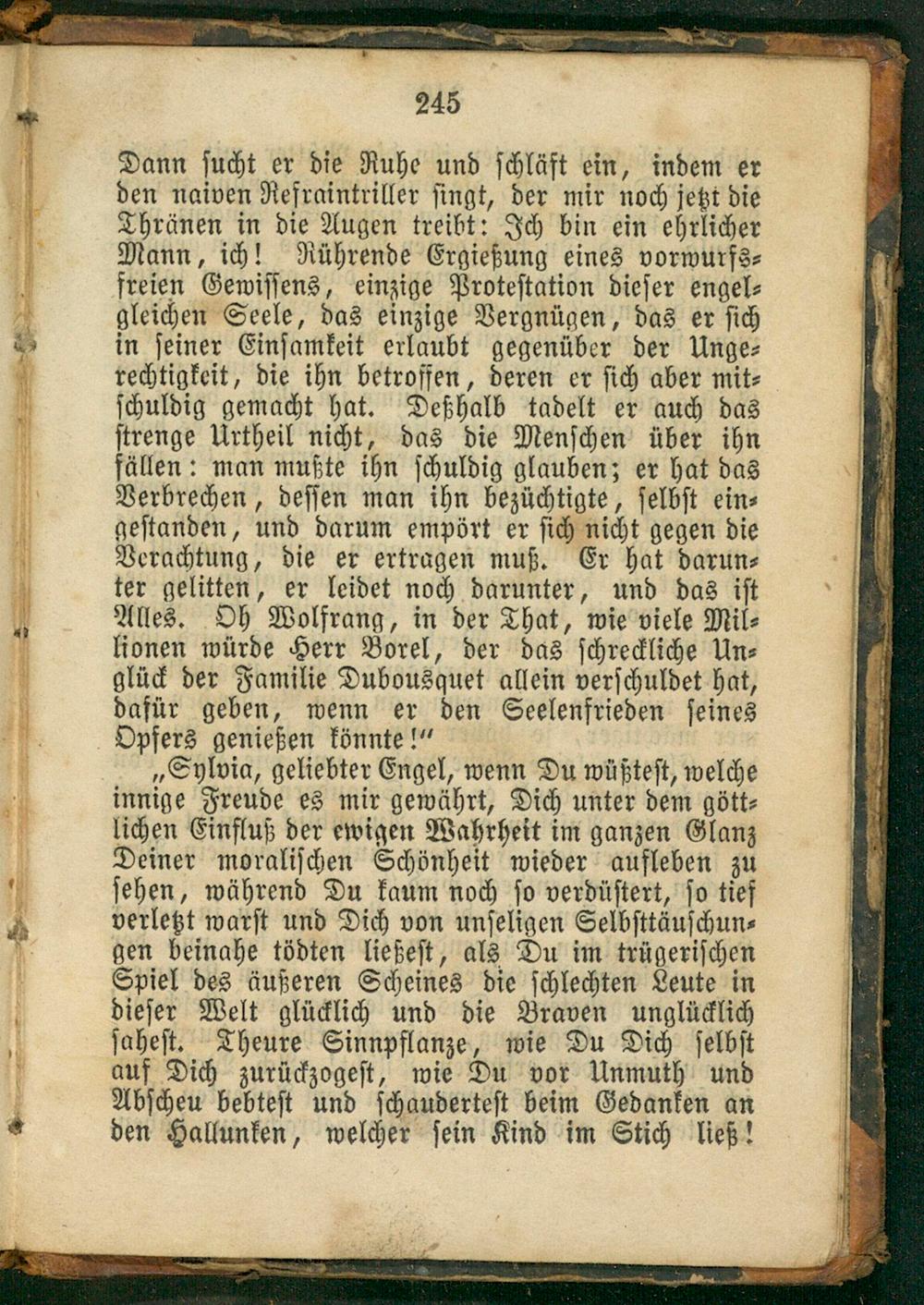 245

Dann sucht er die Ruhe und schläft ein, indem er den naiven Refraintriller singt, der mir noch jetzt die Thränen in die Augen treibt: Ich bin ein ehrlicher Mann, ich! Rührende Ergießung eines vorwurfsfreien Gewissens, einzige Protestation dieser engelgleichen Seele, das einzige Vergnügen, das er sich in seiner Einsamkeit erlaubt gegenüber der Ungerechtigkeit, die ihn betroffen, deren er sich aber mitschuldig gemacht hat. Deßhalb tadelt er auch das strenge Urtheil nicht, das die Menschen über ihn fällen: man mußte ihn schuldig glauben; er hat das Verbrechen, dessen man ihn bezüchtigte, selbst eingestanden, und darum empört er sich nicht gegen die Verachtung, die er ertragen muß. Er hat darunter gelitten, er leidet noch darunter, und das ist Alles. Oh Wolfrang, in der That, wie viele Millionen würde Herr Borel, der das schreckliche Unglück der Familie Dubousquet allein verschuldet hat, dafür geben, wenn er den Seelenfrieden seines Opfers genießen könnte!"

„Sylvia, geliebter Engel, wenn Du wüßtest, welche innige Freude es mir gewährt, Dich unter dem göttlichen Einfluß der ewigen Wahrheit im ganzen Glanz Deiner moralischen Schönheit wieder aufleben zu sehen, während Du kaum noch so verdüstert, so tief verletzt warst und Dich von unseligen Selbsttäuschungen beinahe tödten ließest, als Du im trügerischen Spiel des äußeren Scheines die schlechten Leute in dieser Welt glücklich und die Braven unglücklich sahest. Theure Sinnpflanze, wie Du Dich selbst auf Dich zurückzogest, wie Du vor Unmuth und Abscheu bebtest und schaudertest beim Gedanken an den Hallunken, welcher sein Kind im Stich ließ!